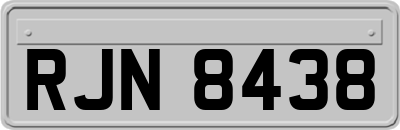 RJN 8438